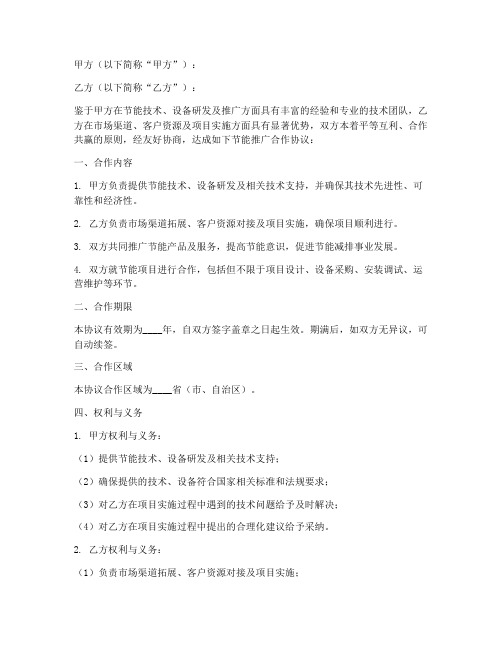 甲方（以下简称“甲方”）：

乙方（以下简称“乙方”）：

鉴于甲方在节能技术、设备研发及推广方面具有丰富的经验和专业的技术团队，乙方在市场渠道、客户资源及项目实施方面具有显著优势，双方本着平等互利、合作共赢的原则，经友好协商，达成如下节能推广合作协议：

一、合作内容

1. 甲方负责提供节能技术、设备研发及相关技术支持，并确保其技术先进性、可靠性和经济性。

2. 乙方负责市场渠道拓展、客户资源对接及项目实施，确保项目顺利进行。

3. 双方共同推广节能产品及服务，提高节能意识，促进节能减排事业发展。

4. 双方就节能项目进行合作，包括但不限于项目设计、设备采购、安装调试、运营维护等环节。

二、合作期限

本协议有效期为____年，自双方签字盖章之日起生效。期满后，如双方无异议，可自动续签。

三、合作区域

本协议合作区域为____省（市、自治区）。

四、权利与义务

1. 甲方权利与义务：

（1）提供节能技术、设备研发及相关技术支持；

（2）确保提供的技术、设备符合国家相关标准和法规要求；

（3）对乙方在项目实施过程中遇到的技术问题给予及时解决；

（4）对乙方在项目实施过程中提出的合理化建议给予采纳。

2. 乙方权利与义务：

（1）负责市场渠道拓展、客户资源对接及项目实施；